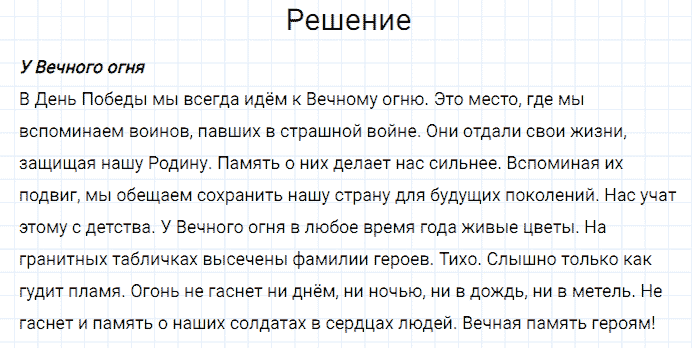 Решение

У Вечного огня

В День Победы мы всегда идём к Вечному огню. Это место, где мы вспоминаем воинов, павших в страшной войне. Они отдали свои жизни, защищая нашу Родину. Память о них делает нас сильнее. Вспоминая их подвиг, мы обещаем сохранить нашу страну для будущих поколений. Нас учат этому с детства. У Вечного огня в любое время года живые цветы. На гранитных табличках высечены фамилии героев. Тихо. Слышно только как гудит пламя. Огонь не гаснет ни днём, ни ночью, ни в дождь, ни в метель. Не гаснет и память о наших солдатах в сердцах людей. Вечная память героям!